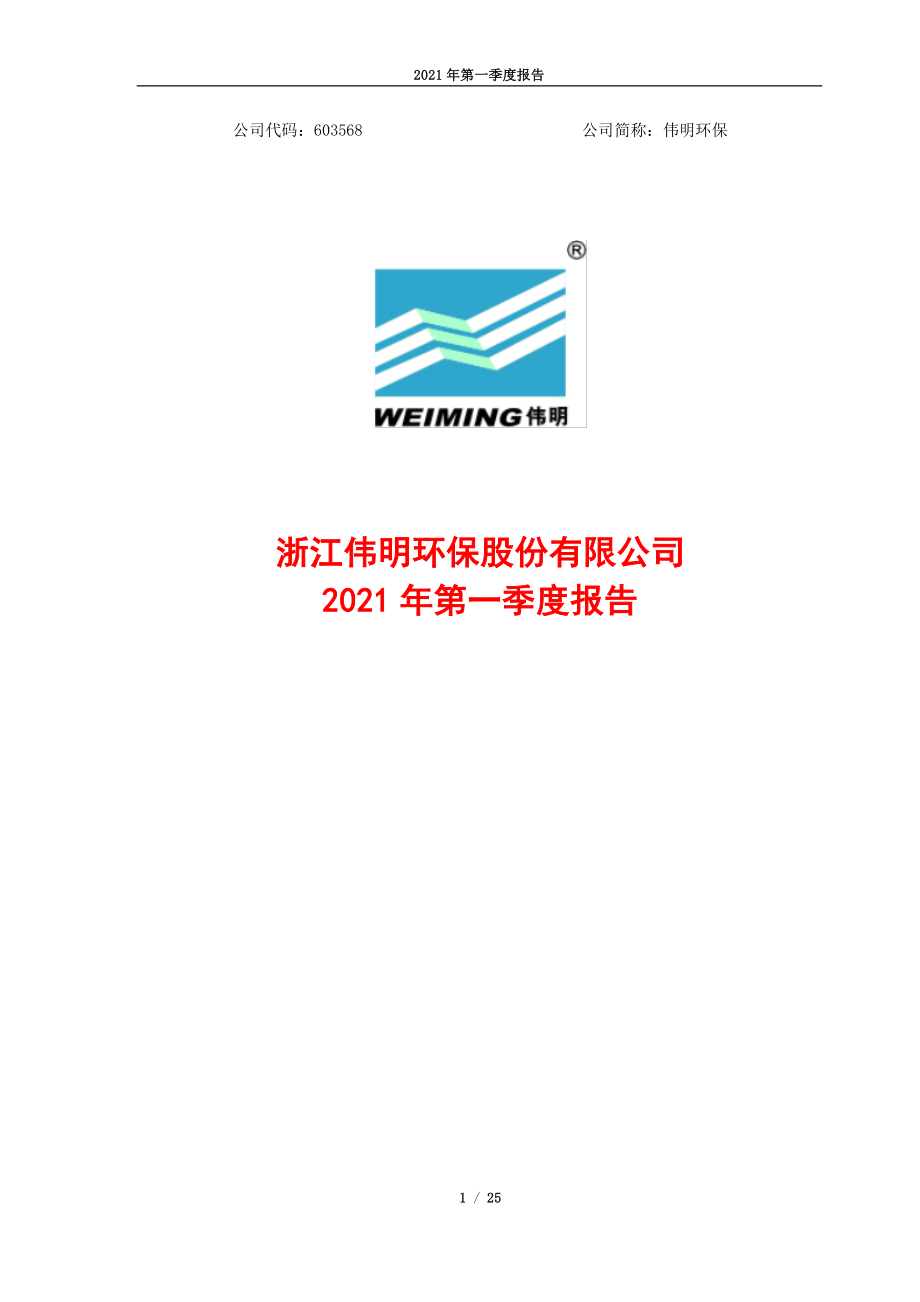 2021 年第一季度报告

公司代码：603568

公司简称：伟明环保

®

WEIMING 伟明

浙江伟明环保股份有限公司
2021 年第一季度报告

1 / 25